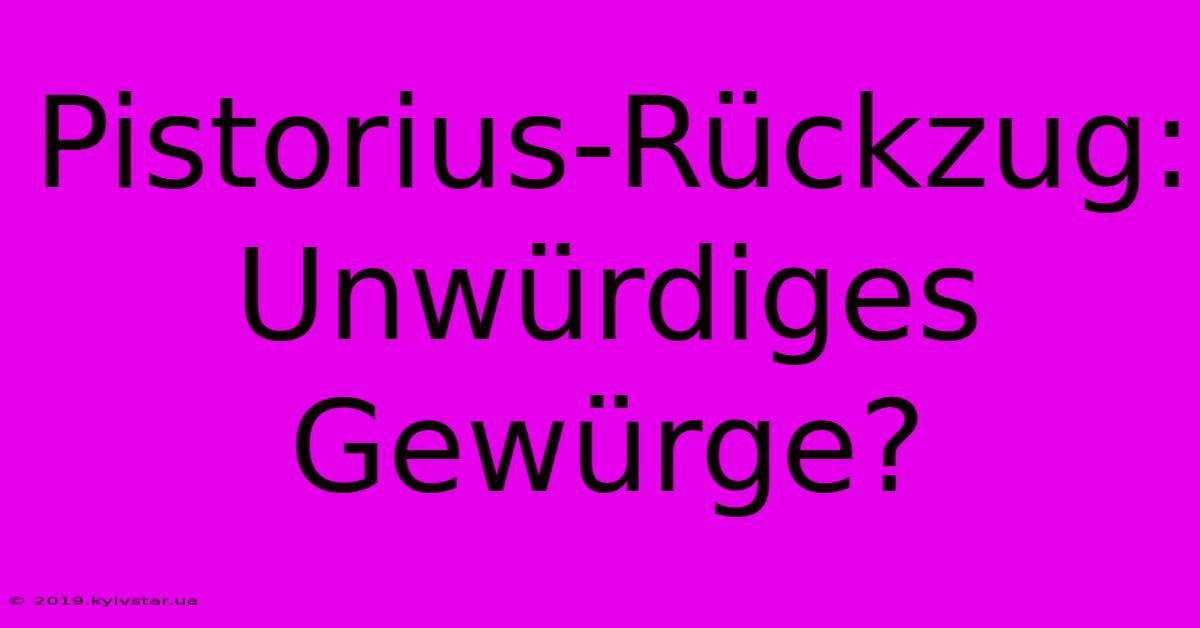 Pistorius-Rückzug: Unwürdiges Gewürge?

© 2019.kyivstar.ua